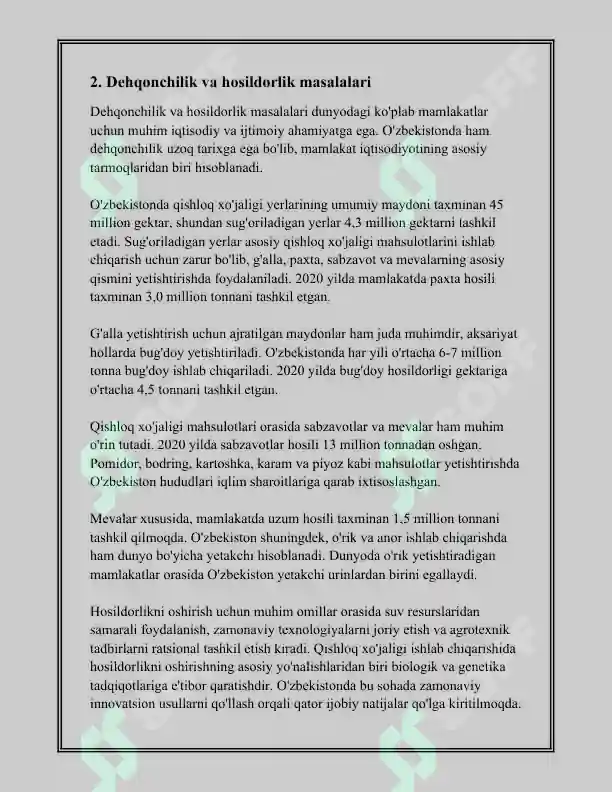 2. Dehqonchilik va hosildorlik masalalari

Dehqonchilik va hosildorlik masalalari dunyodagi ko'plab mamlakatlar uchun muhim iqtisodiy va ijtimoiy ahamiyatga ega. O'zbekistonda ham dehqonchilik uzoq tarixga ega bo'lib, mamlakat iqtisodiyotining asosiy tarmoqlaridan biri hisoblanadi.

O'zbekistonda qishloq xo'jaligi yerlarining umumiy maydoni taxminan 45 million gektar, shundan sug'oriladigan yerlar 4,3 million gektarni tashkil etadi. Sug'oriladigan yerlar asosiy qishloq xo'jaligi mahsulotlarini ishlab chiqarish uchun zarur bo'lib, g'alla, paxta, sabzavot va mevalarning asosiy qismini yetishtirishda foydalaniladi. 2020 yilda mamlakatda paxta hosili taxminan 3,0 million tonnani tashkil etgan.

G'alla yetishtirish uchun ajratilgan maydonlar ham juda muhimdir, aksariyat hollarda bug'doy yetishtiriladi. O'zbekistonda har yili o'rtacha 6-7 million tonna bug'doy ishlab chiqariladi. 2020 yilda bug'doy hosildorligi gektariga o'rtacha 4,5 tonnani tashkil etgan.

Qishloq xo'jaligi mahsulotlari orasida sabzavotlar va mevalar ham muhim o'rin tutadi. 2020 yilda sabzavotlar hosili 13 million tonnadan oshgan. Pomidor, bodring, kartoshka, karam va piyoz kabi mahsulotlar yetishtirishda O'zbekiston hududlari iqlim sharoitlariga qarab ixtisoslashgan.

Mevalar xususida, mamlakatda uzum hosili taxminan 1,5 million tonnani tashkil qilmoqda. O'zbekiston shuningdek, o'rik va anor ishlab chiqarishda ham dunyo bo'yicha yetakchi hisoblanadi. Dunyoda o'rik yetishtiradigan mamlakatlar orasida O'zbekiston yetakchi urinlardan birini egallaydi.

Hosildorlikni oshirish uchun muhim omillar orasida suv resurslaridan samarali foydalanish, zamonaviy texnologiyalarni joriy etish va agrotexnik tadbirlarni ratsional tashkil etish kiradi. Qishloq xo'jaligi ishlab chiqarishida hosildorlikni oshirishning asosiy yo'nalishlaridan biri biologik va genetika tadqiqotlariga e'tibor qaratishdir. O'zbekistonda bu sohada zamonaviy innovatsion usullarni qo'llash orqali qator ijobiy natijalar qo'lga kiritilmoqda.